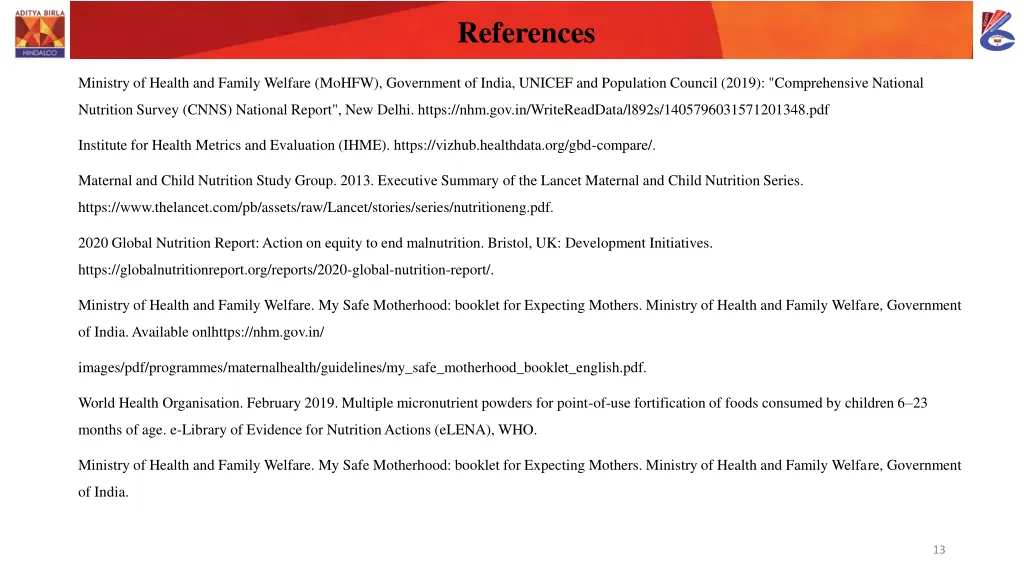 ADITYA BIRLA
HINDALCO

References

Ministry of Health and Family Welfare (MoHFW), Government of India, UNICEF and Population Council (2019): "Comprehensive National Nutrition Survey (CNNS) National Report", New Delhi. https://nhm.gov.in/WriteReadData/l892s/1405796031571201348.pdf

Institute for Health Metrics and Evaluation (IHME). https://vizhub.healthdata.org/gbd-compare/.

Maternal and Child Nutrition Study Group. 2013. Executive Summary of the Lancet Maternal and Child Nutrition Series. https://www.thelancet.com/pb/assets/raw/Lancet/stories/series/nutritioneng.pdf.

2020 Global Nutrition Report: Action on equity to end malnutrition. Bristol, UK: Development Initiatives. https://globalnutritionreport.org/reports/2020-global-nutrition-report/.

Ministry of Health and Family Welfare. My Safe Motherhood: booklet for Expecting Mothers. Ministry of Health and Family Welfare, Government of India. Available onlhttps://nhm.gov.in/

images/pdf/programmes/maternalhealth/guidelines/my_safe_motherhood_booklet_english.pdf.

World Health Organisation. February 2019. Multiple micronutrient powders for point-of-use fortification of foods consumed by children 6–23 months of age. e-Library of Evidence for Nutrition Actions (eLENA), WHO.

Ministry of Health and Family Welfare. My Safe Motherhood: booklet for Expecting Mothers. Ministry of Health and Family Welfare, Government of India.

13